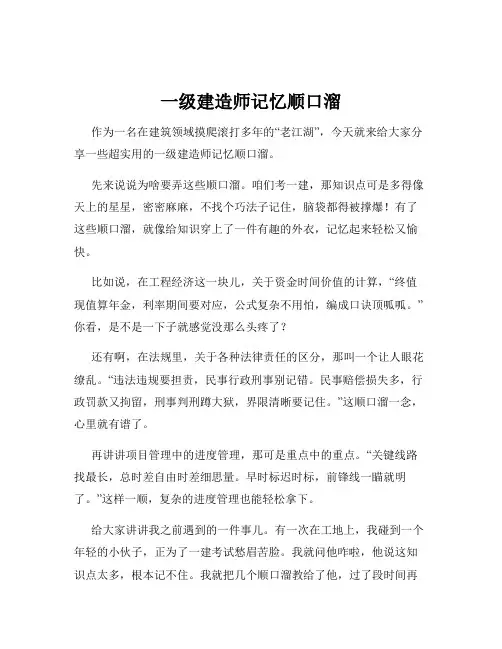 一级建造师记忆顺口溜

作为一名在建筑领域摸爬滚打多年的“老江湖”，今天就来给大家分享一些超实用的一级建造师记忆顺口溜。

先来说说为啥要弄这些顺口溜。咱们考一建，那知识点可是多得像天上的星星，密密麻麻，不找个巧法子记住，脑袋都得被撑爆！有了这些顺口溜，就像给知识穿上了一件有趣的外衣，记忆起来轻松又愉快。

比如说，在工程经济这一块儿，关于资金时间价值的计算，“终值现值算年金，利率期间要对应，公式复杂不用怕，编成口诀顶呱呱。”你看，是不是一下子就感觉没那么头疼了？

还有啊，在法规里，关于各种法律责任的区分，那叫一个让人眼花缭乱。“违法违规要担责，民事行政刑事别记错。民事赔偿损失多，行政罚款又拘留，刑事判刑蹲大狱，界限清晰要记住。”这顺口溜一念，心里就有谱了。

再讲讲项目管理中的进度管理，那可是重点中的重点。“关键线路找最长，总时差自由时差细思量。早时标迟时标，前锋线一瞄就明了。”这样一顺，复杂的进度管理也能轻松拿下。

给大家讲讲我之前遇到的一件事儿。有一次在工地上，我碰到一个年轻的小伙子，正为了一建考试愁眉苦脸。我就问他咋啦，他说这知识点太多，根本记不住。我就把几个顺口溜教给了他，过了段时间再